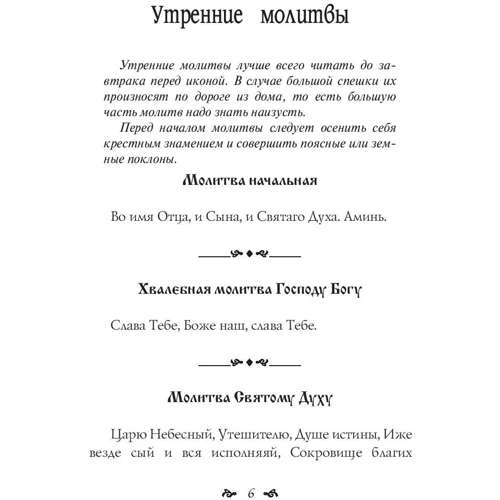 Утренние молитвы

Утренние молитвы лучше всего читать до завтрака перед иконой. В случае большой спешки их произносят по дороге из дома, то есть большую часть молитв надо знать наизусть.

Перед началом молитвы следует осенить себя крестным знамением и совершить поясные или земные поклоны.

Молитва начальная

Во имя Отца, и Сына, и Святаго Духа. Аминь.

Хвалебная молитва Господу Богу

Слава Тебе, Боже наш, слава Тебе.

Молитва Святому Духу

Царю Небесный, Утешителю, Душе истины, Иже везде сый и вся исполняяй, Сокровище благих

6